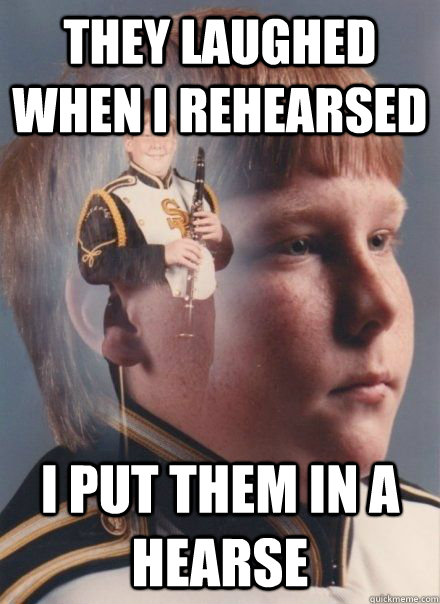 THEY LAUGHED WHEN I REHEARSED

I PUT THEM IN A HEARSE

quickmeme.com